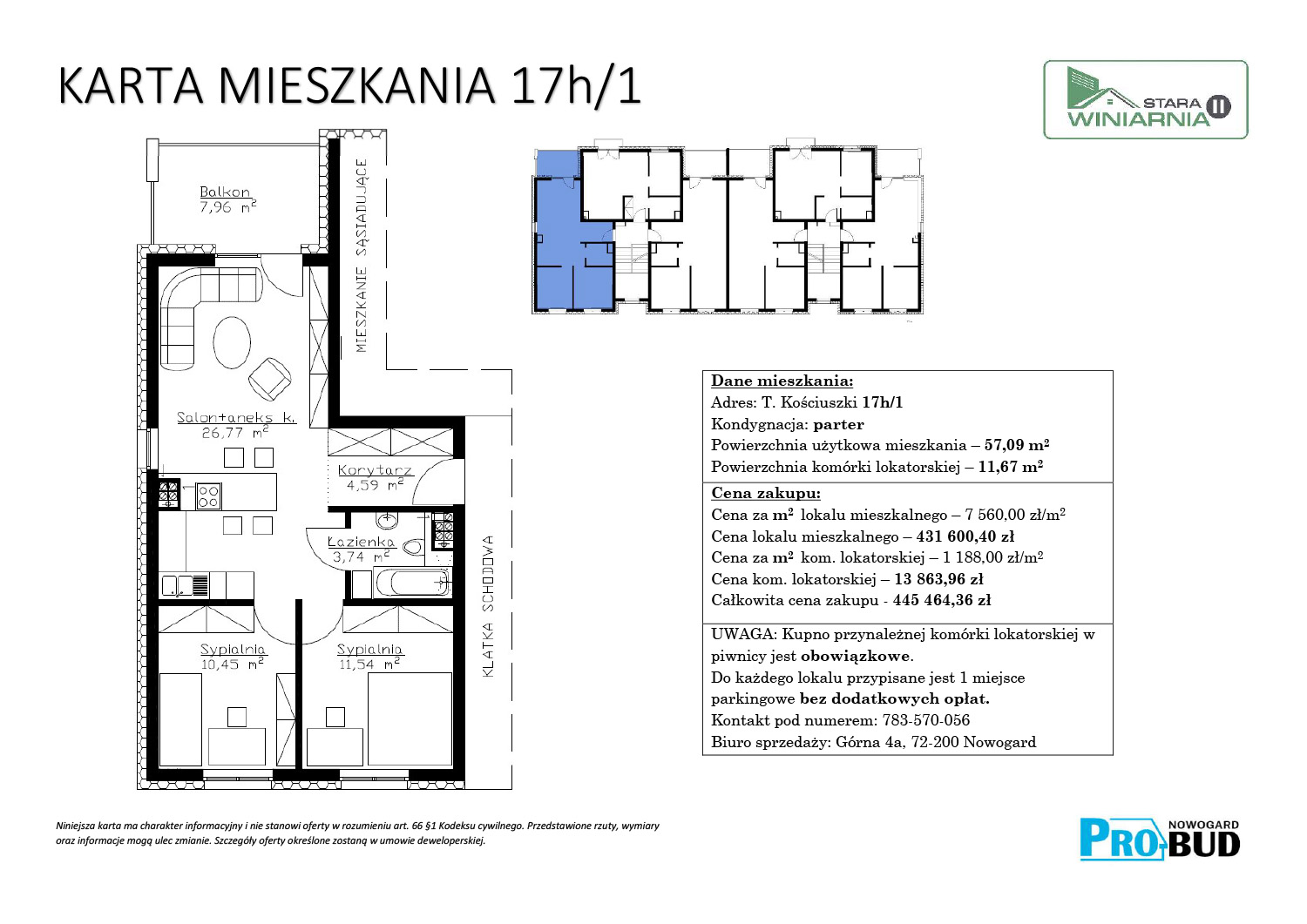 KARTA MIESZKANIA 17h/1

STARA WINIARNIA II

Balkon
7,96 $m^2$

MIESZKANIE SĄSIADUJĄCE

Salon+aneks k.
26,77 $m^2$

Korytarz
4,59 $m^2$

Łazienka
3,74 $m^2$

Sypialnia
10,45 $m^2$

Sypialnia
11,54 $m^2$

KLATKA SCHODOWA

Dane mieszkania:
Adres: T. Kościuszki 17h/1
Kondygnacja: parter
Powierzchnia użytkowa mieszkania – 57,09 $m^2$
Powierzchnia komórki lokatorskiej – 11,67 $m^2$

Cena zakupu:
Cena za $m^2$ lokalu mieszkalnego – 7 560,00 zł/$m^2$
Cena lokalu mieszkalnego – 431 600,40 zł
Cena za $m^2$ kom. lokatorskiej – 1 188,00 zł/$m^2$
Cena kom. lokatorskiej – 13 863,96 zł
Całkowita cena zakupu - 445 464,36 zł

UWAGA: Kupno przynależnej komórki lokatorskiej w piwnicy jest obowiązkowe.
Do każdego lokalu przypisane jest 1 miejsce parkingowe bez dodatkowych opłat.
Kontakt pod numerem: 783-570-056
Biuro sprzedaży: Górna 4a, 72-200 Nowogard

Niniejsza karta ma charakter informacyjny i nie stanowi oferty w rozumieniu art. 66 §1 Kodeksu cywilnego. Przedstawione rzuty, wymiary oraz informacje mogą ulec zmianie. Szczegóły oferty określone zostaną w umowie deweloperskiej.

PRO-BUD NOWOGARD